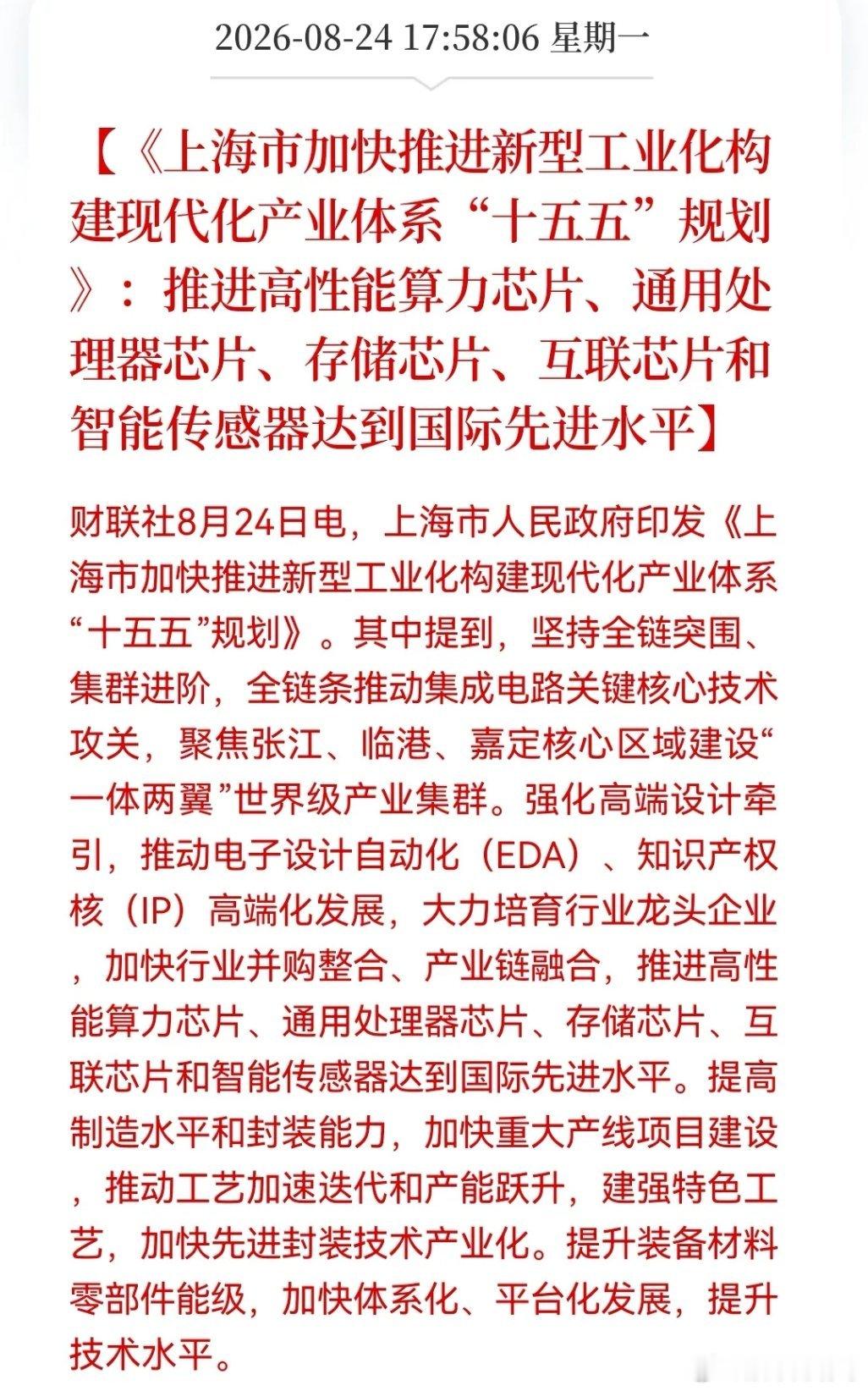 2026-08-24 17:58:06 星期一

【《上海市加快推进新型工业化构建现代化产业体系“十五五”规划》：推进高性能算力芯片、通用处理器芯片、存储芯片、互联芯片和智能传感器达到国际先进水平】

财联社8月24日电，上海市人民政府印发《上海市加快推进新型工业化构建现代化产业体系“十五五”规划》。其中提到，坚持全链突围、集群进阶，全链条推动集成电路关键核心技术攻关，聚焦张江、临港、嘉定核心区域建设“一体两翼”世界级产业集群。强化高端设计牵引，推动电子设计自动化（EDA）、知识产权核（IP）高端化发展，大力培育行业龙头企业，加快行业并购整合、产业链融合，推进高性能算力芯片、通用处理器芯片、存储芯片、互联芯片和智能传感器达到国际先进水平。提高制造水平和封装能力，加快重大产线项目建设，推动工艺加速迭代和产能跃升，建强特色工艺，加快先进封装技术产业化。提升装备材料零部件能级，加快体系化、平台化发展，提升技术水平。